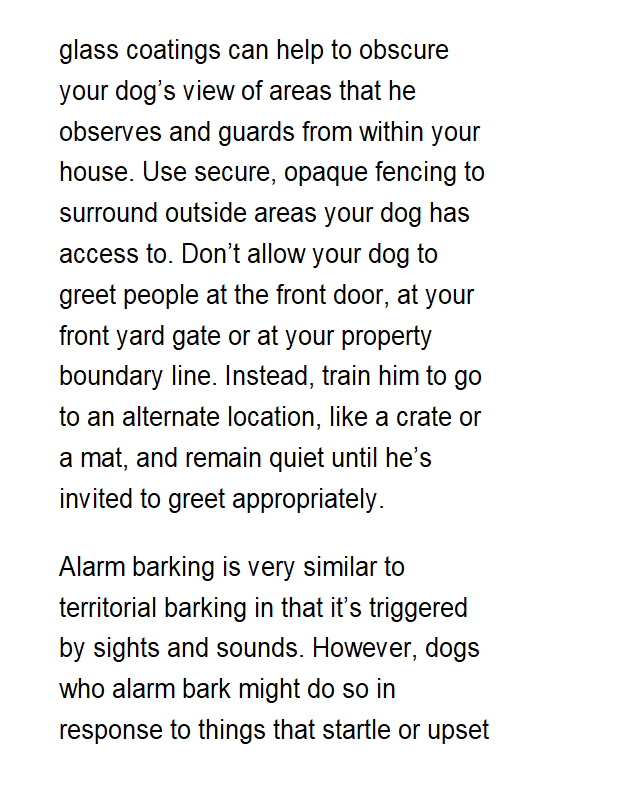 glass coatings can help to obscure your dog's view of areas that he observes and guards from within your house. Use secure, opaque fencing to surround outside areas your dog has access to. Don't allow your dog to greet people at the front door, at your front yard gate or at your property boundary line. Instead, train him to go to an alternate location, like a crate or a mat, and remain quiet until he's invited to greet appropriately.

Alarm barking is very similar to territorial barking in that it's triggered by sights and sounds. However, dogs who alarm bark might do so in response to things that startle or upset